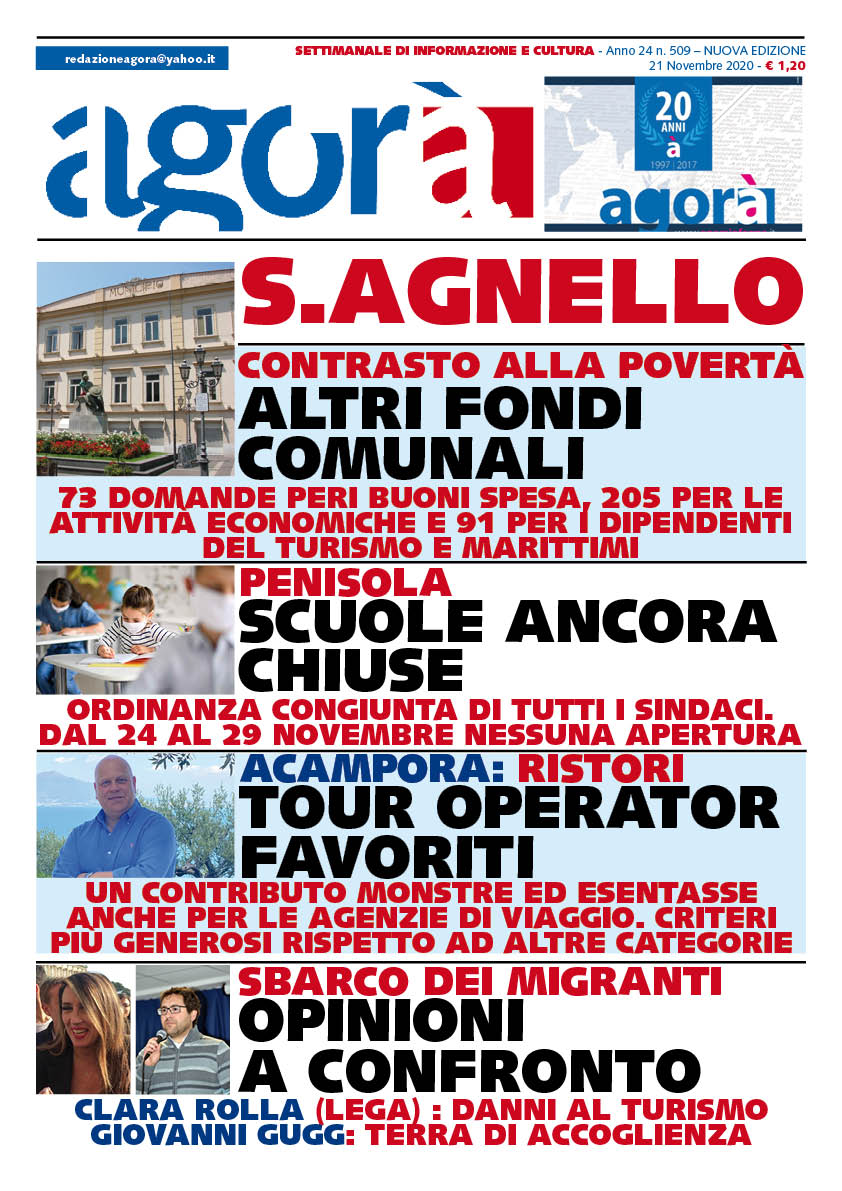 redazioneagora@yahoo.it

SETTIMANALE DI INFORMAZIONE E CULTURA - Anno 24 n. 509 – NUOVA EDIZIONE
21 Novembre 2020 - € 1,20

agorà

20 ANNI
a
1997 | 2017
agorà

MUNICIPIO

S.AGNELLO

CONTRASTO ALLA POVERTÀ
ALTRI FONDI COMUNALI

73 DOMANDE PERI BUONI SPESA, 205 PER LE ATTIVITÀ ECONOMICHE E 91 PER I DIPENDENTI DEL TURISMO E MARITTIMI

PENISOLA
SCUOLE ANCORA CHIUSE

ORDINANZA CONGIUNTA DI TUTTI I SINDACI. DAL 24 AL 29 NOVEMBRE NESSUNA APERTURA

ACAMPORA: RISTORI
TOUR OPERATOR FAVORITI

UN CONTRIBUTO MONSTRE ED ESENTASSE ANCHE PER LE AGENZIE DI VIAGGIO. CRITERI PIÙ GENEROSI RISPETTO AD ALTRE CATEGORIE

SBARCO DEI MIGRANTI
OPINIONI A CONFRONTO

CLARA ROLLA (LEGA) : DANNI AL TURISMO
GIOVANNI GUGG: TERRA DI ACCOGLIENZA